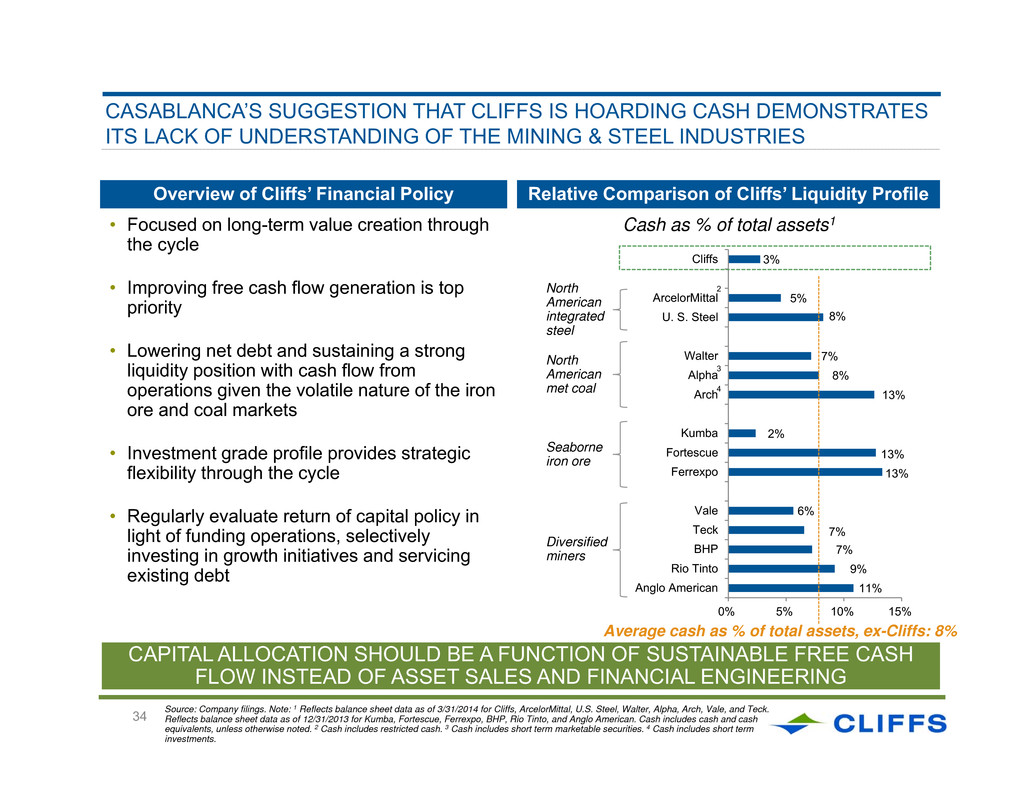 CASABLANCA'S SUGGESTION THAT CLIFFS IS HOARDING CASH DEMONSTRATES ITS LACK OF UNDERSTANDING OF THE MINING & STEEL INDUSTRIES

Overview of Cliffs' Financial Policy

• Focused on long-term value creation through the cycle

• Improving free cash flow generation is top priority

• Lowering net debt and sustaining a strong liquidity position with cash flow from operations given the volatile nature of the iron ore and coal markets

• Investment grade profile provides strategic flexibility through the cycle

• Regularly evaluate return of capital policy in light of funding operations, selectively investing in growth initiatives and servicing existing debt

Relative Comparison of Cliffs' Liquidity Profile

Cash as % of total assets$^1$

Cliffs 3%

North American integrated steel
ArcelorMittal$^2$ 5%
U. S. Steel 8%

North American met coal
Walter 7%
Alpha$^3$ 8%
Arch$^4$ 13%

Seaborne iron ore
Kumba 2%
Fortescue 13%
Ferrexpo 13%

Diversified miners
Vale 6%
Teck 7%
BHP 7%
Rio Tinto 9%
Anglo American 11%

0% 5% 10% 15%

Average cash as % of total assets, ex-Cliffs: 8%

CAPITAL ALLOCATION SHOULD BE A FUNCTION OF SUSTAINABLE FREE CASH FLOW INSTEAD OF ASSET SALES AND FINANCIAL ENGINEERING

34

Source: Company filings. Note: $^1$ Reflects balance sheet data as of 3/31/2014 for Cliffs, ArcelorMittal, U.S. Steel, Walter, Alpha, Arch, Vale, and Teck. Reflects balance sheet data as of 12/31/2013 for Kumba, Fortescue, Ferrexpo, BHP, Rio Tinto, and Anglo American. Cash includes cash and cash equivalents, unless otherwise noted. $^2$ Cash includes restricted cash. $^3$ Cash includes short term marketable securities. $^4$ Cash includes short term investments.

CLIFFS